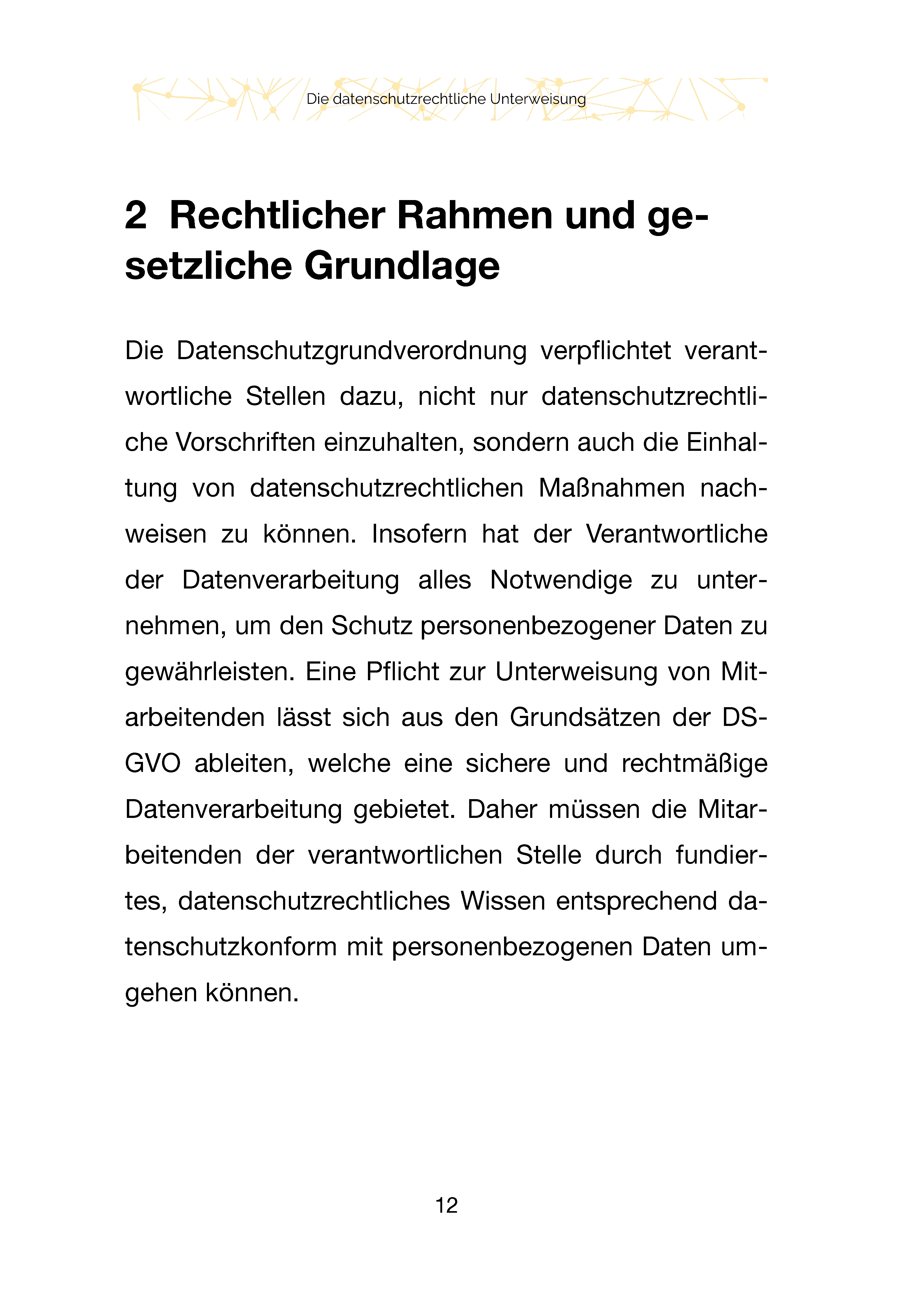 Die datenschutzrechtliche Unterweisung

2 Rechtlicher Rahmen und gesetzliche Grundlage

Die Datenschutzgrundverordnung verpflichtet verantwortliche Stellen dazu, nicht nur datenschutzrechtliche Vorschriften einzuhalten, sondern auch die Einhaltung von datenschutzrechtlichen Maßnahmen nachweisen zu können. Insofern hat der Verantwortliche der Datenverarbeitung alles Notwendige zu unternehmen, um den Schutz personenbezogener Daten zu gewährleisten. Eine Pflicht zur Unterweisung von Mitarbeitenden lässt sich aus den Grundsätzen der DS-GVO ableiten, welche eine sichere und rechtmäßige Datenverarbeitung gebietet. Daher müssen die Mitarbeitenden der verantwortlichen Stelle durch fundiertes, datenschutzrechtliches Wissen entsprechend datenschutzkonform mit personenbezogenen Daten umgehen können.

12